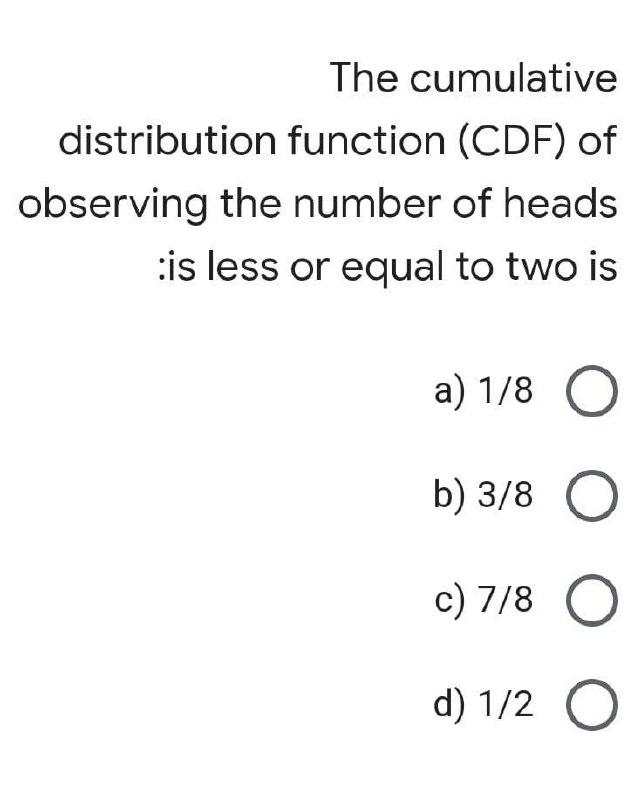 The cumulative distribution function (CDF) of observing the number of heads :is less or equal to two is

a) 1/8

b) 3/8

c) 7/8

d) 1/2